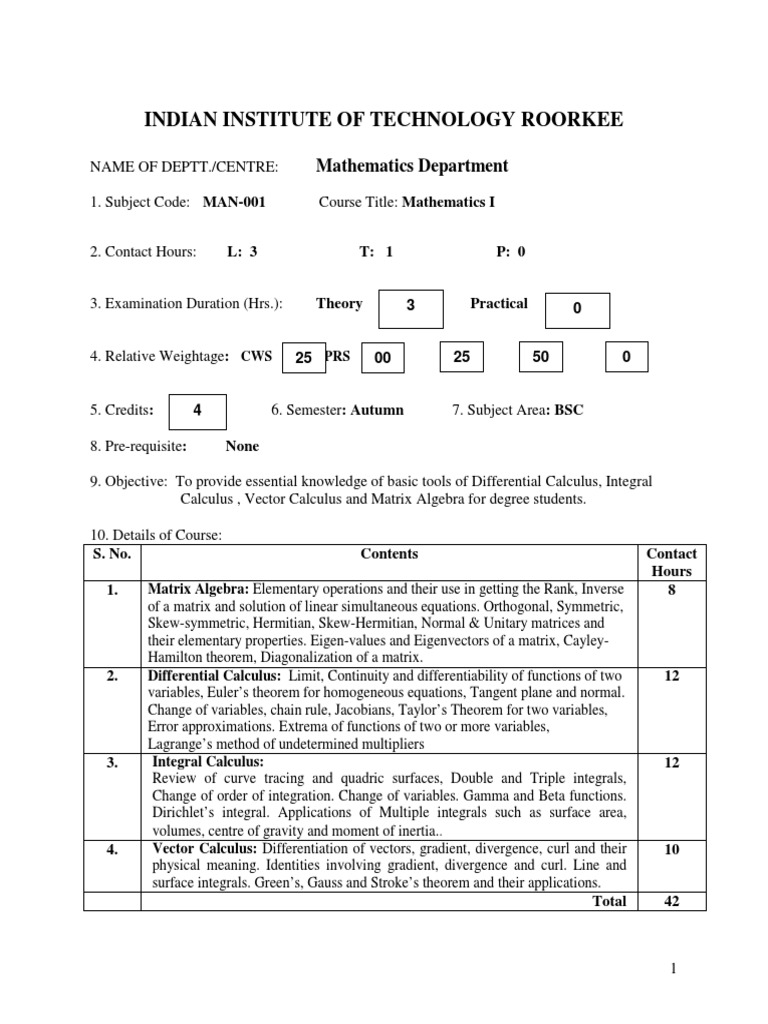 INDIAN INSTITUTE OF TECHNOLOGY ROORKEE

NAME OF DEPTT./CENTRE: Mathematics Department

1. Subject Code: MAN-001 Course Title: Mathematics I

2. Contact Hours: L: 3 T: 1 P: 0

3. Examination Duration (Hrs.): Theory 3 Practical 0

4. Relative Weightage: CWS 25 PRS 00 25 50 0

5. Credits: 4 6. Semester: Autumn 7. Subject Area: BSC

8. Pre-requisite: None

9. Objective: To provide essential knowledge of basic tools of Differential Calculus, Integral Calculus , Vector Calculus and Matrix Algebra for degree students.

10. Details of Course:

| S. No. | Contents | Contact Hours |
|---|---|---|
| 1. | Matrix Algebra: Elementary operations and their use in getting the Rank, Inverse of a matrix and solution of linear simultaneous equations. Orthogonal, Symmetric, Skew-symmetric, Hermitian, Skew-Hermitian, Normal & Unitary matrices and their elementary properties. Eigen-values and Eigenvectors of a matrix, Cayley-Hamilton theorem, Diagonalization of a matrix. | 8 |
| 2. | Differential Calculus: Limit, Continuity and differentiability of functions of two variables, Euler's theorem for homogeneous equations, Tangent plane and normal. Change of variables, chain rule, Jacobians, Taylor's Theorem for two variables, Error approximations. Extrema of functions of two or more variables, Lagrange's method of undetermined multipliers | 12 |
| 3. | Integral Calculus: Review of curve tracing and quadric surfaces, Double and Triple integrals, Change of order of integration. Change of variables. Gamma and Beta functions. Dirichlet's integral. Applications of Multiple integrals such as surface area, volumes, centre of gravity and moment of inertia.. | 12 |
| 4. | Vector Calculus: Differentiation of vectors, gradient, divergence, curl and their physical meaning. Identities involving gradient, divergence and curl. Line and surface integrals. Green's, Gauss and Stroke's theorem and their applications. | 10 |
| | Total | 42 |

1